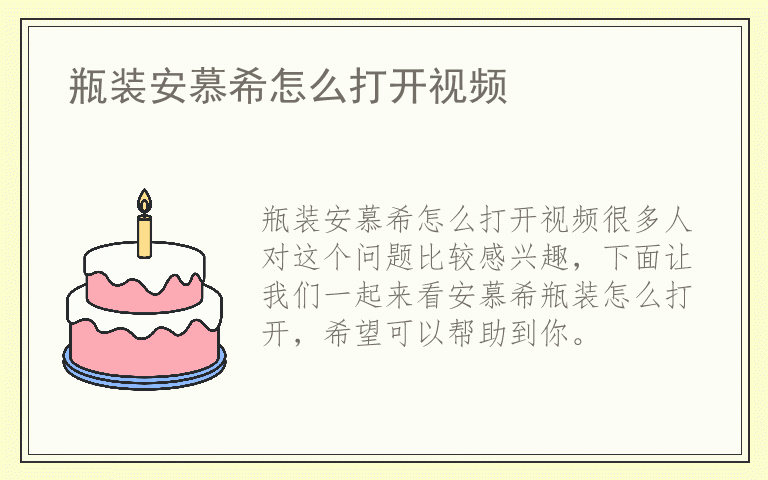 瓶装安慕希怎么打开视频

瓶装安慕希怎么打开视频很多人对这个问题比较感兴趣，下面让我们一起来看安慕希瓶装怎么打开，希望可以帮助到你。